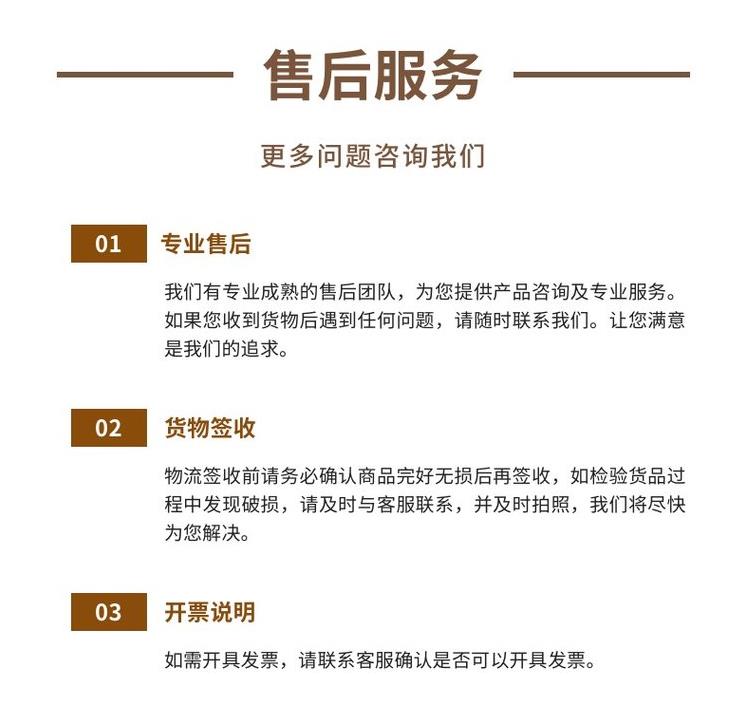 售后服务

更多问题咨询我们

01 专业售后

我们有专业成熟的售后团队，为您提供产品咨询及专业服务。如果您收到货物后遇到任何问题，请随时联系我们。让您满意是我们的追求。

02 货物签收

物流签收前请务必确认商品完好无损后再签收，如检验货品过程中发现破损，请及时与客服联系，并及时拍照，我们将尽快为您解决。

03 开票说明

如需开具发票，请联系客服确认是否可以开具发票。